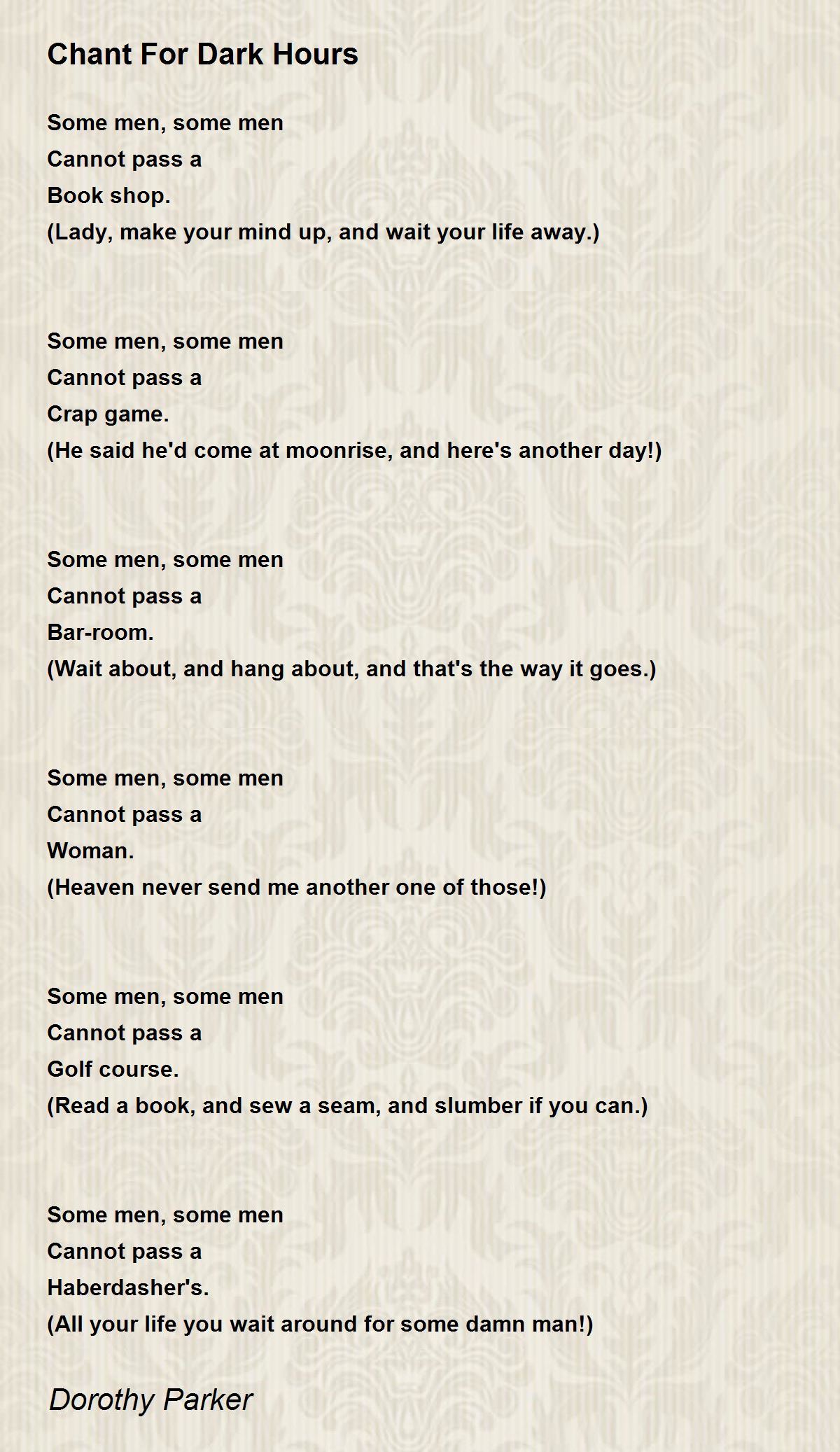 Chant For Dark Hours

Some men, some men
Cannot pass a
Book shop.
(Lady, make your mind up, and wait your life away.)

Some men, some men
Cannot pass a
Crap game.
(He said he'd come at moonrise, and here's another day!)

Some men, some men
Cannot pass a
Bar-room.
(Wait about, and hang about, and that's the way it goes.)

Some men, some men
Cannot pass a
Woman.
(Heaven never send me another one of those!)

Some men, some men
Cannot pass a
Golf course.
(Read a book, and sew a seam, and slumber if you can.)

Some men, some men
Cannot pass a
Haberdasher's.
(All your life you wait around for some damn man!)

Dorothy Parker